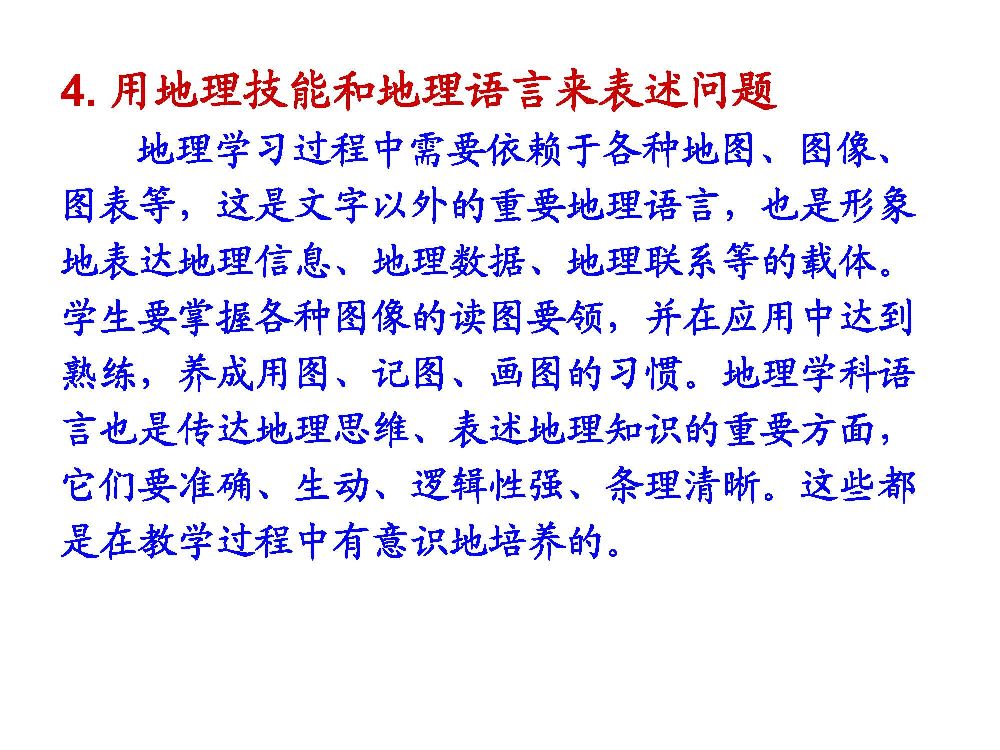 4.用地理技能和地理语言来表述问题

地理学习过程中需要依赖于各种地图、图像、图表等，这是文字以外的重要地理语言，也是形象地表达地理信息、地理数据、地理联系等的载体。学生要掌握各种图像的读图要领，并在应用中达到熟练，养成用图、记图、画图的习惯。地理学科语言也是传达地理思维、表述地理知识的重要方面，它们要准确、生动、逻辑性强、条理清晰。这些都是在教学过程中有意识地培养的。